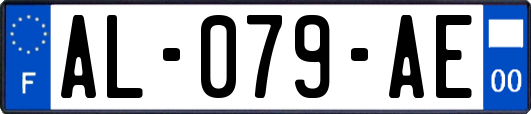 F
AL-079-AE
00